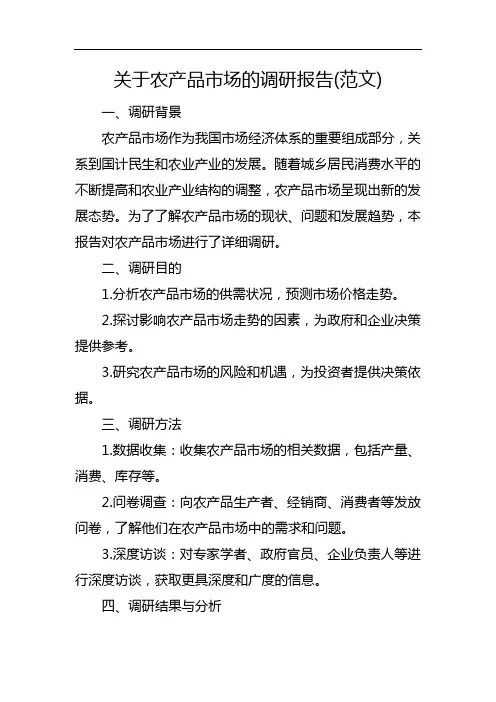 关于农产品市场的调研报告(范文)

一、调研背景

农产品市场作为我国市场经济体系的重要组成部分，关系到国计民生和农业产业的发展。随着城乡居民消费水平的不断提高和农业产业结构的调整，农产品市场呈现出新的发展态势。为了了解农产品市场的现状、问题和发展趋势，本报告对农产品市场进行了详细调研。

二、调研目的

1.分析农产品市场的供需状况，预测市场价格走势。

2.探讨影响农产品市场走势的因素，为政府和企业决策提供参考。

3.研究农产品市场的风险和机遇，为投资者提供决策依据。

三、调研方法

1.数据收集：收集农产品市场的相关数据，包括产量、消费、库存等。

2.问卷调查：向农产品生产者、经销商、消费者等发放问卷，了解他们在农产品市场中的需求和问题。

3.深度访谈：对专家学者、政府官员、企业负责人等进行深度访谈，获取更具深度和广度的信息。

四、调研结果与分析